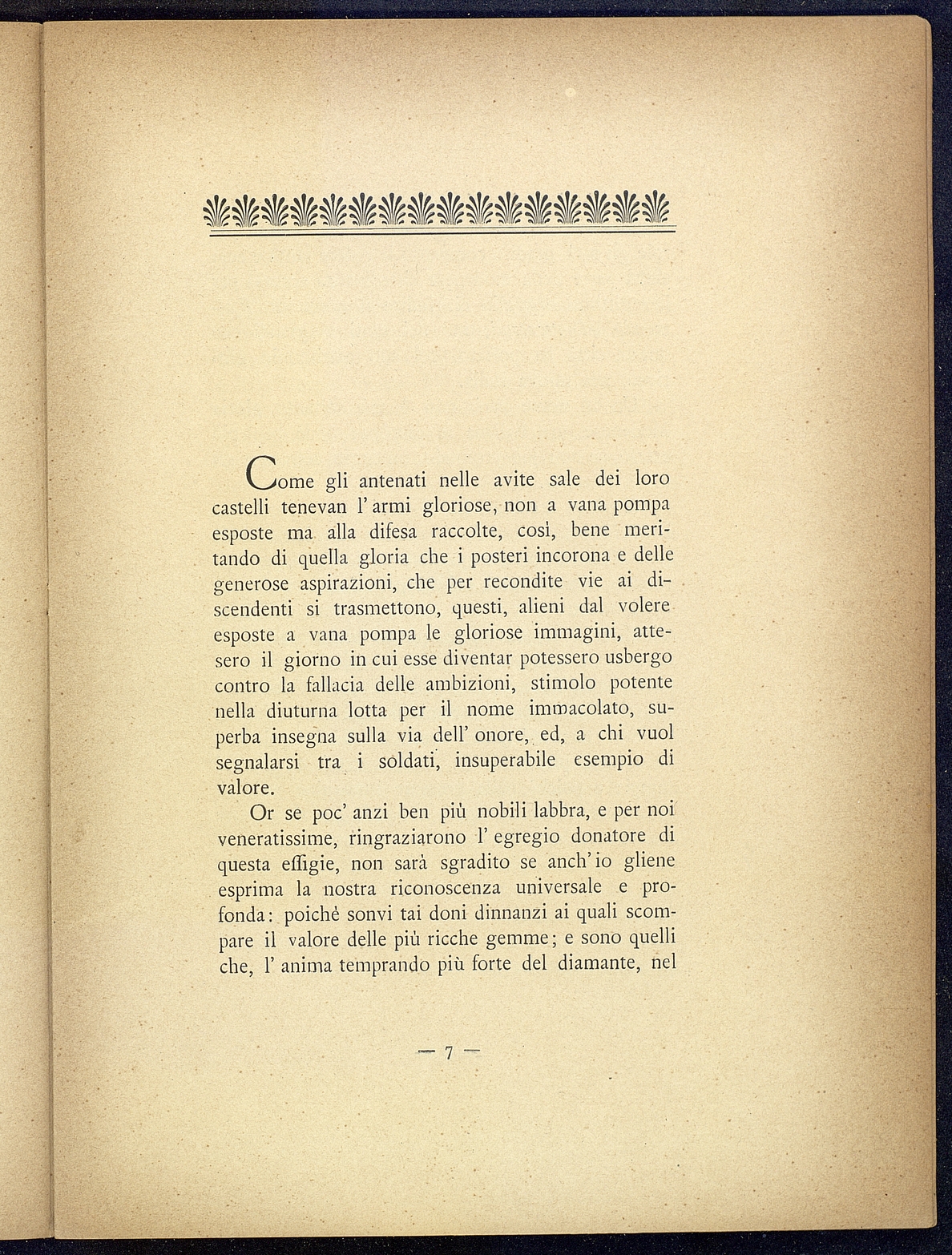 Come gli antenati nelle avite sale dei loro castelli tenevan l' armi gloriose, non a vana pompa esposte ma alla difesa raccolte, così, bene meritando di quella gloria che i posteri incorona e delle generose aspirazioni, che per recondite vie ai discendenti si trasmettono, questi, alieni dal volere esposte a vana pompa le gloriose immagini, attesero il giorno in cui esse diventar potessero usbergo contro la fallacia delle ambizioni, stimolo potente nella diuturna lotta per il nome immacolato, superba insegna sulla via dell' onore, ed, a chi vuol segnalarsi tra i soldati, insuperabile esempio di valore.

Or se poc' anzi ben più nobili labbra, e per noi veneratissime, ringraziarono l' egregio donatore di questa effigie, non sarà sgradito se anch' io gliene esprima la nostra riconoscenza universale e profonda: poichè sonvi tai doni dinnanzi ai quali scompare il valore delle più ricche gemme; e sono quelli che, l' anima temprando più forte del diamante, nel

— 7 —